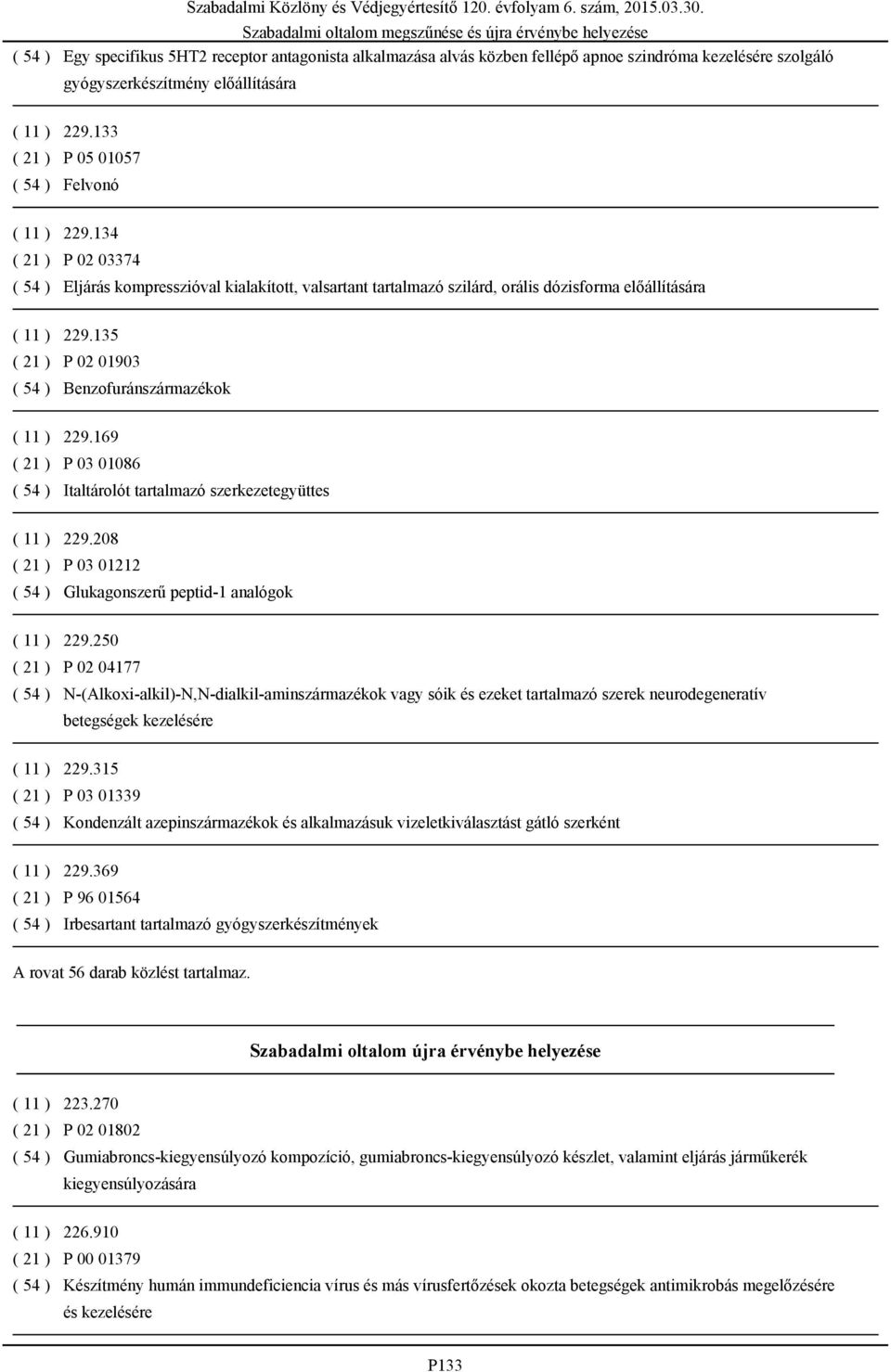 Szabadalmi Közlöny és Védjegyértesítő 120. évfolyam 6. szám, 2015.03.30.
Szabadalmi oltalom megszűnése és újra érvénybe helyezése

( 54 ) Egy specifikus 5HT2 receptor antagonista alkalmazása alvás közben fellépő apnoe szindróma kezelésére szolgáló gyógyszerkészítmény előállítására

( 11 ) 229.133
( 21 ) P 05 01057
( 54 ) Felvonó

( 11 ) 229.134
( 21 ) P 02 03374
( 54 ) Eljárás kompresszióval kialakított, valsartant tartalmazó szilárd, orális dózisforma előállítására

( 11 ) 229.135
( 21 ) P 02 01903
( 54 ) Benzofuránszármazékok

( 11 ) 229.169
( 21 ) P 03 01086
( 54 ) Italtárolót tartalmazó szerkezetegyüttes

( 11 ) 229.208
( 21 ) P 03 01212
( 54 ) Glukagonszerű peptid-1 analógok

( 11 ) 229.250
( 21 ) P 02 04177
( 54 ) N-(Alkoxi-alkil)-N,N-dialkil-aminszármazékok vagy sóik és ezeket tartalmazó szerek neurodegeneratív betegségek kezelésére

( 11 ) 229.315
( 21 ) P 03 01339
( 54 ) Kondenzált azepinszármazékok és alkalmazásuk vizeletkiválasztást gátló szerként

( 11 ) 229.369
( 21 ) P 96 01564
( 54 ) Irbesartant tartalmazó gyógyszerkészítmények

A rovat 56 darab közlést tartalmaz.

Szabadalmi oltalom újra érvénybe helyezése

( 11 ) 223.270
( 21 ) P 02 01802
( 54 ) Gumiabroncs-kiegyensúlyozó kompozíció, gumiabroncs-kiegyensúlyozó készlet, valamint eljárás járműkerék kiegyensúlyozására

( 11 ) 226.910
( 21 ) P 00 01379
( 54 ) Készítmény humán immundeficiencia vírus és más vírusfertőzések okozta betegségek antimikrobás megelőzésére és kezelésére

P133